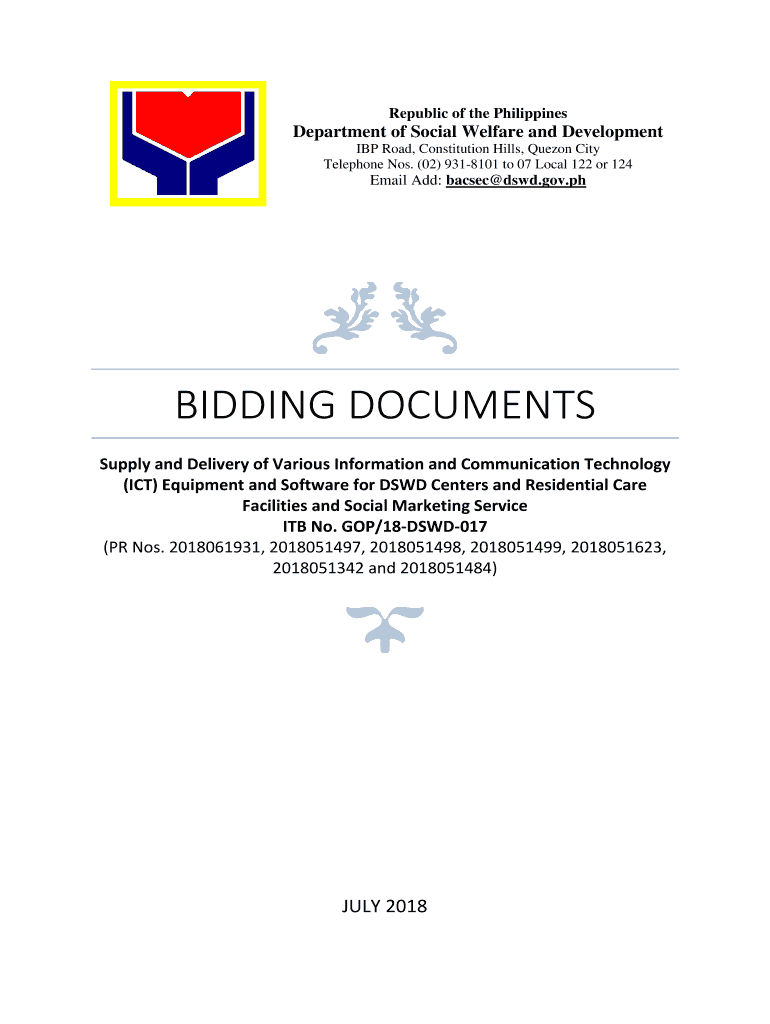 Republic of the Philippines
Department of Social Welfare and Development
IBP Road, Constitution Hills, Quezon City
Telephone Nos. (02) 931-8101 to 07 Local 122 or 124
Email Add: bacsec@dswd.gov.ph

BIDDING DOCUMENTS

Supply and Delivery of Various Information and Communication Technology (ICT) Equipment and Software for DSWD Centers and Residential Care Facilities and Social Marketing Service
ITB No. GOP/18-DSWD-017
(PR Nos. 2018061931, 2018051497, 2018051498, 2018051499, 2018051623, 2018051342 and 2018051484)

JULY 2018